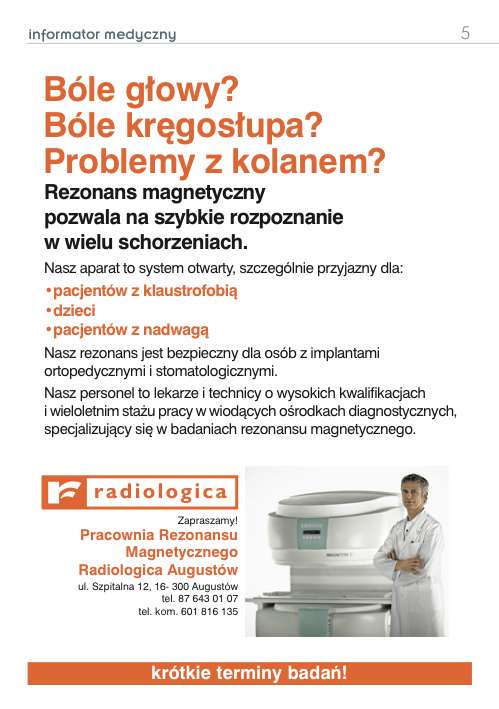 informator medyczny 5

Bóle głowy?
Bóle kręgosłupa?
Problemy z kolanem?

Rezonans magnetyczny pozwala na szybkie rozpoznanie w wielu schorzeniach.

Nasz aparat to system otwarty, szczególnie przyjazny dla:

• pacjentów z klaustrofobią
• dzieci
• pacjentów z nadwagą

Nasz rezonans jest bezpieczny dla osób z implantami ortopedycznymi i stomatologicznymi.

Nasz personel to lekarze i technicy o wysokich kwalifikacjach i wieloletnim stażu pracy w wiodących ośrodkach diagnostycznych, specjalizujący się w badaniach rezonansu magnetycznego.

radiologica

Zapraszamy!
Pracownia Rezonansu
Magnetycznego
Radiologica Augustów
ul. Szpitalna 12, 16- 300 Augustów
tel. 87 643 01 07
tel. kom. 601 816 135

krótkie terminy badań!